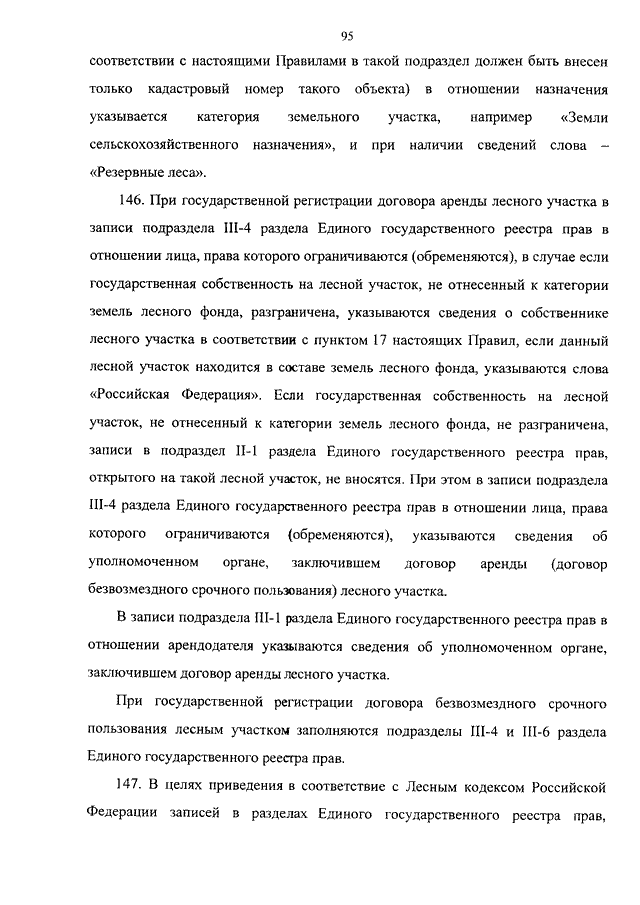 95

соответствии с настоящими Правилами в такой подраздел должен быть внесен только кадастровый номер такого объекта) в отношении назначения указывается категория земельного участка, например «Земли сельскохозяйственного назначения», и при наличии сведений слова – «Резервные леса».

146. При государственной регистрации договора аренды лесного участка в записи подраздела III-4 раздела Единого государственного реестра прав в отношении лица, права которого ограничиваются (обременяются), в случае если государственная собственность на лесной участок, не отнесенный к категории земель лесного фонда, разграничена, указываются сведения о собственнике лесного участка в соответствии с пунктом 17 настоящих Правил, если данный лесной участок находится в составе земель лесного фонда, указываются слова «Российская Федерация». Если государственная собственность на лесной участок, не отнесенный к категории земель лесного фонда, не разграничена, записи в подраздел II-1 раздела Единого государственного реестра прав, открытого на такой лесной участок, не вносятся. При этом в записи подраздела III-4 раздела Единого государственного реестра прав в отношении лица, права которого ограничиваются (обременяются), указываются сведения об уполномоченном органе, заключившем договор аренды (договор безвозмездного срочного пользования) лесного участка.

В записи подраздела III-1 раздела Единого государственного реестра прав в отношении арендодателя указываются сведения об уполномоченном органе, заключившем договор аренды лесного участка.

При государственной регистрации договора безвозмездного срочного пользования лесным участком заполняются подразделы III-4 и III-6 раздела Единого государственного реестра прав.

147. В целях приведения в соответствие с Лесным кодексом Российской Федерации записей в разделах Единого государственного реестра прав,